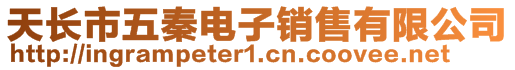 天长市五秦电子销售有限公司
http://ingrampeter1.cn.coovee.net